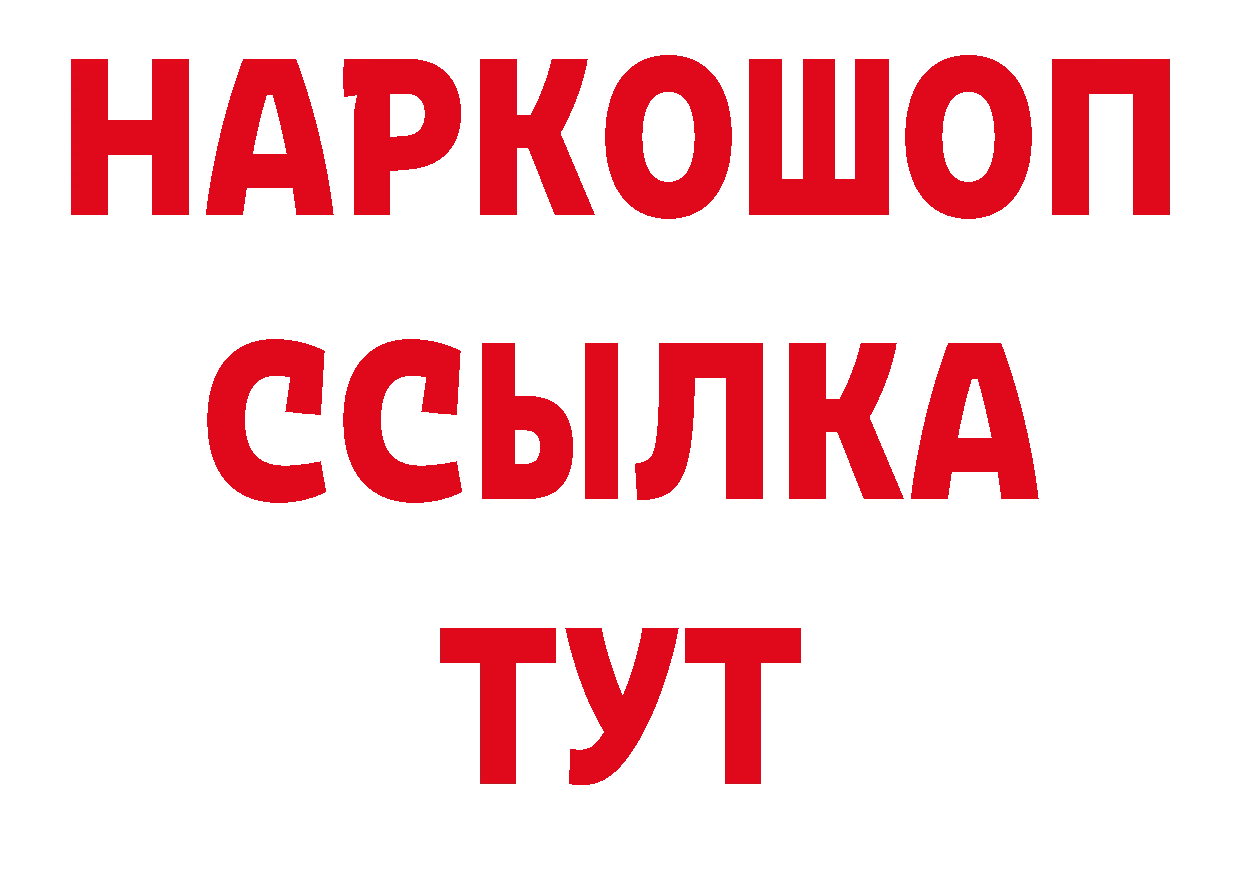 НАРКОШОП
ССЫЛКА
ТУТ